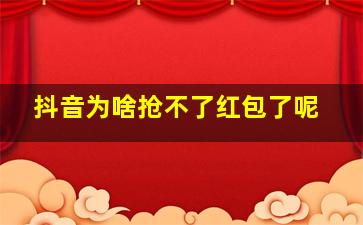 抖音为啥抢不了红包了呢